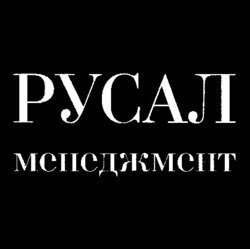 РУСАЛ

МЕНЕДЖМЕНТ